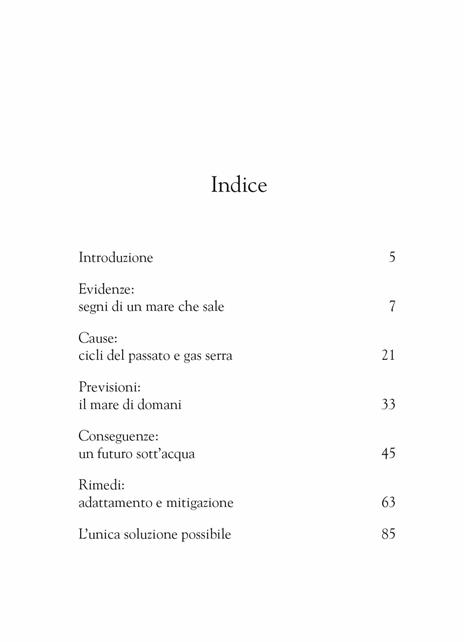 Indice

Introduzione 5

Evidenze:
segni di un mare che sale 7

Cause:
cicli del passato e gas serra 21

Previsioni:
il mare di domani 33

Conseguenze:
un futuro sott'acqua 45

Rimedi:
adattamento e mitigazione 63

L'unica soluzione possibile 85